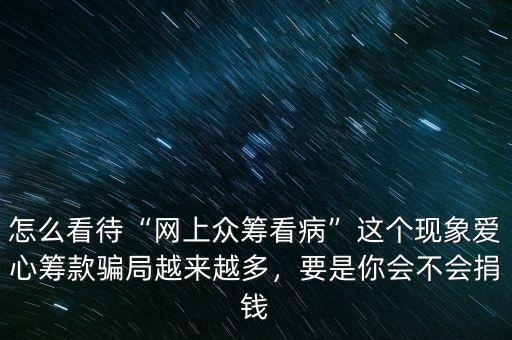 怎么看待“网上众筹看病”这个现象爱心筹款骗局越来越多，要是你会不会捐钱